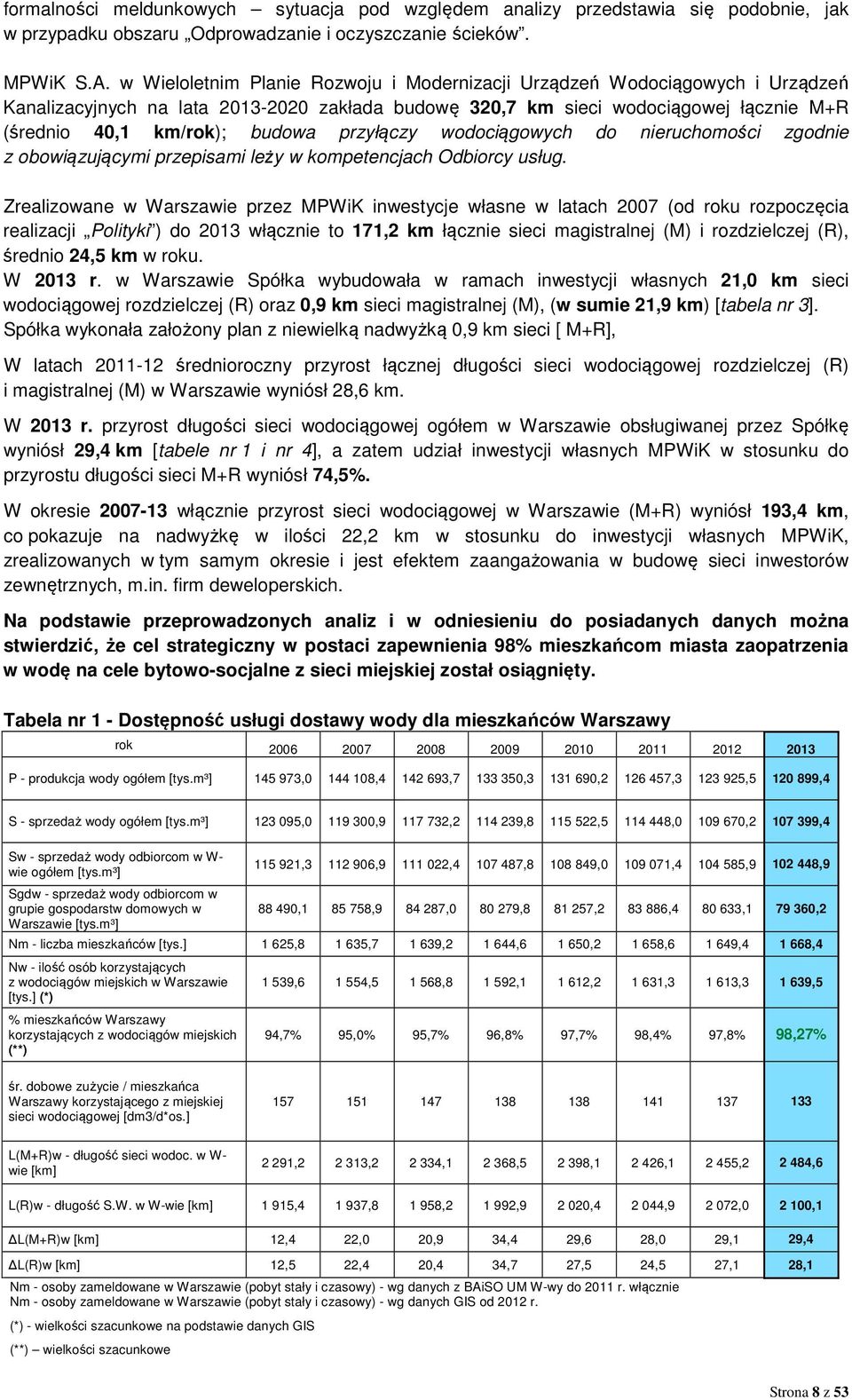 formalności meldunkowych – sytuacja pod względem analizy przedstawia się podobnie, jak w przypadku obszaru „Odprowadzanie i oczyszczanie ścieków”.

MPWiK S.A. w Wieloletnim Planie Rozwoju i Modernizacji Urządzeń Wodociągowych i Urządzeń Kanalizacyjnych na lata 2013-2020 zakłada budowę 320,7 km sieci wodociągowej łącznie M+R (średnio 40,1 km/rok); budowa przyłączy wodociągowych do nieruchomości zgodnie z obowiązującymi przepisami leży w kompetencjach Odbiorcy usług.

Zrealizowane w Warszawie przez MPWiK inwestycje własne w latach 2007 (od roku rozpoczęcia realizacji „Polityki”) do 2013 włącznie to 171,2 km łącznie sieci magistralnej (M) i rozdzielczej (R), średnio 24,5 km w roku.
W 2013 r. w Warszawie Spółka wybudowała w ramach inwestycji własnych 21,0 km sieci wodociągowej rozdzielczej (R) oraz 0,9 km sieci magistralnej (M), (w sumie 21,9 km) [tabela nr 3]. Spółka wykonała założony plan z niewielką nadwyżką 0,9 km sieci [ M+R],

W latach 2011-12 średnioroczny przyrost łącznej długości sieci wodociągowej rozdzielczej (R) i magistralnej (M) w Warszawie wyniósł 28,6 km.

W 2013 r. przyrost długości sieci wodociągowej ogółem w Warszawie obsługiwanej przez Spółkę wyniósł 29,4 km [tabele nr 1 i nr 4], a zatem udział inwestycji własnych MPWiK w stosunku do przyrostu długości sieci M+R wyniósł 74,5%.

W okresie 2007-13 włącznie przyrost sieci wodociągowej w Warszawie (M+R) wyniósł 193,4 km, co pokazuje na nadwyżkę w ilości 22,2 km w stosunku do inwestycji własnych MPWiK, zrealizowanych w tym samym okresie i jest efektem zaangażowania w budowę sieci inwestorów zewnętrznych, m.in. firm deweloperskich.

Na podstawie przeprowadzonych analiz i w odniesieniu do posiadanych danych można stwierdzić, że cel strategiczny w postaci zapewnienia 98% mieszkańcom miasta zaopatrzenia w wodę na cele bytowo-socjalne z sieci miejskiej został osiągnięty.

Tabela nr 1 - Dostępność usługi dostawy wody dla mieszkańców Warszawy

| rok | 2006 | 2007 | 2008 | 2009 | 2010 | 2011 | 2012 | 2013 |
|---|---|---|---|---|---|---|---|---|
| P - produkcja wody ogółem [tys.m³] | 145 973,0 | 144 108,4 | 142 693,7 | 133 350,3 | 131 690,2 | 126 457,3 | 123 925,5 | 120 899,4 |
| S - sprzedaż wody ogółem [tys.m³] | 123 095,0 | 119 300,9 | 117 732,2 | 114 239,8 | 115 522,5 | 114 448,0 | 109 670,2 | 107 399,4 |
| Sw - sprzedaż wody odbiorcom w W-wie ogółem [tys.m³] | 115 921,3 | 112 906,9 | 111 022,4 | 107 487,8 | 108 849,0 | 109 071,4 | 104 585,9 | 102 448,9 |
| Sgdw - sprzedaż wody odbiorcom w grupie gospodarstw domowych w Warszawie [tys.m³] | 88 490,1 | 85 758,9 | 84 287,0 | 80 279,8 | 81 257,2 | 83 886,4 | 80 633,1 | 79 360,2 |
| Nm - liczba mieszkańców [tys.] | 1 625,8 | 1 635,7 | 1 639,2 | 1 644,6 | 1 650,2 | 1 658,6 | 1 649,4 | 1 668,4 |
| Nw - ilość osób korzystających z wodociągów miejskich w Warszawie [tys.] (*) | 1 539,6 | 1 554,5 | 1 568,8 | 1 592,1 | 1 612,2 | 1 631,3 | 1 613,3 | 1 639,5 |
| % mieszkańców Warszawy korzystających z wodociągów miejskich (**) | 94,7% | 95,0% | 95,7% | 96,8% | 97,7% | 98,4% | 97,8% | 98,27% |
| śr. dobowe zużycie / mieszkańca Warszawy korzystającego z miejskiej sieci wodociągowej [dm3/d*os.] | 157 | 151 | 147 | 138 | 138 | 141 | 137 | 133 |
| L(M+R)w - długość sieci wodoc. w W-wie [km] | 2 291,2 | 2 313,2 | 2 334,1 | 2 368,5 | 2 398,1 | 2 426,1 | 2 455,2 | 2 484,6 |
| L(R)w - długość S.W. w W-wie [km] | 1 915,4 | 1 937,8 | 1 958,2 | 1 992,9 | 2 020,4 | 2 044,9 | 2 072,0 | 2 100,1 |
| ΔL(M+R)w [km] | 12,4 | 22,0 | 20,9 | 34,4 | 29,6 | 28,0 | 29,1 | 29,4 |
| ΔL(R)w [km] | 12,5 | 22,4 | 20,4 | 34,7 | 27,5 | 24,5 | 27,1 | 28,1 |

Nm - osoby zameldowane w Warszawie (pobyt stały i czasowy) - wg danych z BAiSO UM W-wy do 2011 r. włącznie
Nm - osoby zameldowane w Warszawie (pobyt stały i czasowy) - wg danych GIS od 2012 r.
(*) - wielkości szacunkowe na podstawie danych GIS
(**) – wielkości szacunkowe

Strona 8 z 53